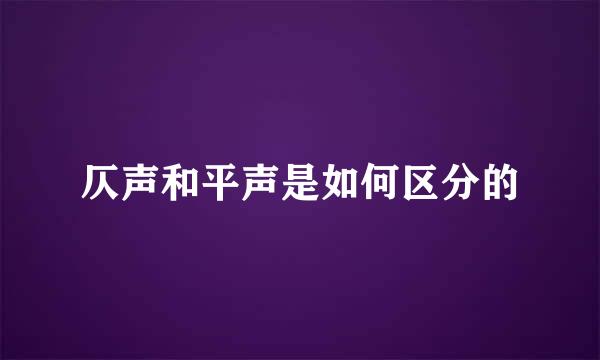 仄声和平声是如何区分的